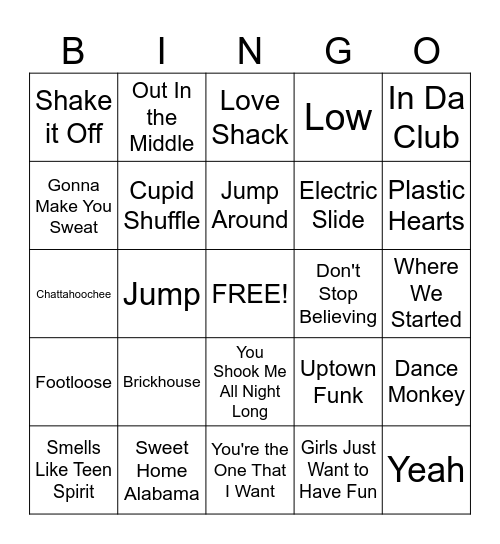 | B | I | N | G | O |
|---|---|---|---|---|
| Shake it Off | Out In the Middle | Love Shack | Low | In Da Club |
| Gonna Make You Sweat | Cupid Shuffle | Jump Around | Electric Slide | Plastic Hearts |
| Chattahoochee | Jump | FREE! | Don't Stop Believing | Where We Started |
| Footloose | Brickhouse | You Shook Me All Night Long | Uptown Funk | Dance Monkey |
| Smells Like Teen Spirit | Sweet Home Alabama | You're the One That I Want | Girls Just Want to Have Fun | Yeah |